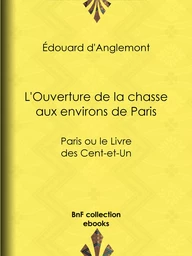 Édouard d'Anglemont

L'Ouverture de la chasse aux environs de Paris

Paris ou le Livre des Cent-et-Un

BnF collection ebooks